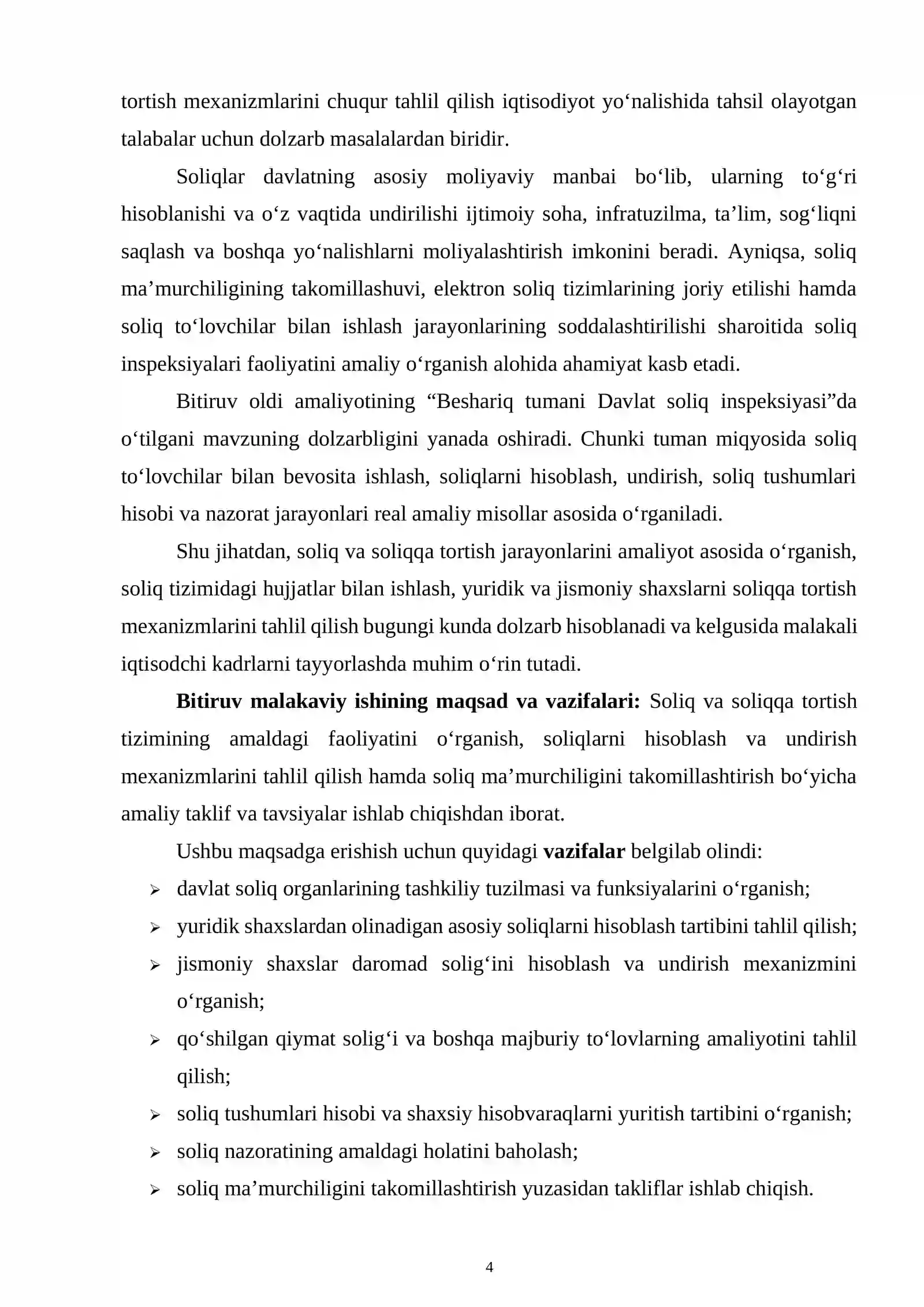 tortish mexanizmlarini chuqur tahlil qilish iqtisodiyot yo'nalishida tahsil olayotgan talabalar uchun dolzarb masalalardan biridir.

Soliqlar davlatning asosiy moliyaviy manbai bo'lib, ularning to'g'ri hisoblanishi va o'z vaqtida undirilishi ijtimoiy soha, infratuzilma, ta'lim, sog'liqni saqlash va boshqa yo'nalishlarni moliyalashtirish imkonini beradi. Ayniqsa, soliq ma'murchiligining takomillashuvi, elektron soliq tizimlarining joriy etilishi hamda soliq to'lovchilar bilan ishlash jarayonlarining soddalashtirilishi sharoitida soliq inspeksiyalari faoliyatini amaliy o'rganish alohida ahamiyat kasb etadi.

Bitiruv oldi amaliyotining "Beshariq tumani Davlat soliq inspeksiyasi"da o'tilgani mavzuning dolzarbligini yanada oshiradi. Chunki tuman miqyosida soliq to'lovchilar bilan bevosita ishlash, soliqlarni hisoblash, undirish, soliq tushumlari hisobi va nazorat jarayonlari real amaliy misollar asosida o'rganiladi.

Shu jihatdan, soliq va soliqqa tortish jarayonlarini amaliyot asosida o'rganish, soliq tizimidagi hujjatlar bilan ishlash, yuridik va jismoniy shaxslarni soliqqa tortish mexanizmlarini tahlil qilish bugungi kunda dolzarb hisoblanadi va kelgusida malakali iqtisodchi kadrlarni tayyorlashda muhim o'rin tutadi.

Bitiruv malakaviy ishining maqsad va vazifalari: Soliq va soliqqa tortish tizimining amaldagi faoliyatini o'rganish, soliqlarni hisoblash va undirish mexanizmlarini tahlil qilish hamda soliq ma'murchiligini takomillashtirish bo'yicha amaliy taklif va tavsiyalar ishlab chiqishdan iborat.

Ushbu maqsadga erishish uchun quyidagi vazifalar belgilab olindi:
➢ davlat soliq organlarining tashkiliy tuzilmasi va funksiyalarini o'rganish;
➢ yuridik shaxslardan olinadigan asosiy soliqlarni hisoblash tartibini tahlil qilish;
➢ jismoniy shaxslar daromad solig'ini hisoblash va undirish mexanizmini o'rganish;
➢ qo'shilgan qiymat solig'i va boshqa majburiy to'lovlarning amaliyotini tahlil qilish;
➢ soliq tushumlari hisobi va shaxsiy hisobvaraqlarni yuritish tartibini o'rganish;
➢ soliq nazoratining amaldagi holatini baholash;
➢ soliq ma'murchiligini takomillashtirish yuzasidan takliflar ishlab chiqish.

4